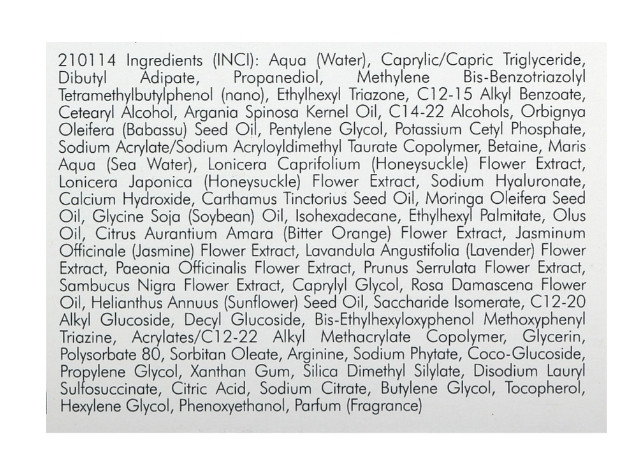 210114 Ingredients (INCI): Aqua (Water), Caprylic/Capric Triglyceride, Dibutyl Adipate, Propanediol, Methylene Bis-Benzotriazolyl Tetramethylbutylphenol (nano), Ethylhexyl Triazone, C12-15 Alkyl Benzoate, Cetearyl Alcohol, Argania Spinosa Kernel Oil, C14-22 Alcohols, Orbignya Oleifera (Babassu) Seed Oil, Pentylene Glycol, Potassium Cetyl Phosphate, Sodium Acrylate/Sodium Acryloyldimethyl Taurate Copolymer, Betaine, Maris Aqua (Sea Water), Lonicera Caprifolium (Honeysuckle) Flower Extract, Lonicera Japonica (Honeysuckle) Flower Extract, Sodium Hyaluronate, Calcium Hydroxide, Carthamus Tinctorius Seed Oil, Moringa Oleifera Seed Oil, Glycine Soja (Soybean) Oil, Isohexadecane, Ethylhexyl Palmitate, Olus Oil, Citrus Aurantium Amara (Bitter Orange) Flower Extract, Jasminum Officinale (Jasmine) Flower Extract, Lavandula Angustifolia (Lavender) Flower Extract, Paeonia Officinalis Flower Extract, Prunus Serrulata Flower Extract, Sambucus Nigra Flower Extract, Caprylyl Glycol, Rosa Damascena Flower Oil, Helianthus Annuus (Sunflower) Seed Oil, Saccharide Isomerate, C12-20 Alkyl Glucoside, Decyl Glucoside, Bis-Ethylhexyloxyphenol Methoxyphenyl Triazine, Acrylates/C12-22 Alkyl Methacrylate Copolymer, Glycerin, Polysorbate 80, Sorbitan Oleate, Arginine, Sodium Phytate, Coco-Glucoside, Propylene Glycol, Xanthan Gum, Silica Dimethyl Silylate, Disodium Lauryl Sulfosuccinate, Citric Acid, Sodium Citrate, Butylene Glycol, Tocopherol, Hexylene Glycol, Phenoxyethanol, Parfum (Fragrance)